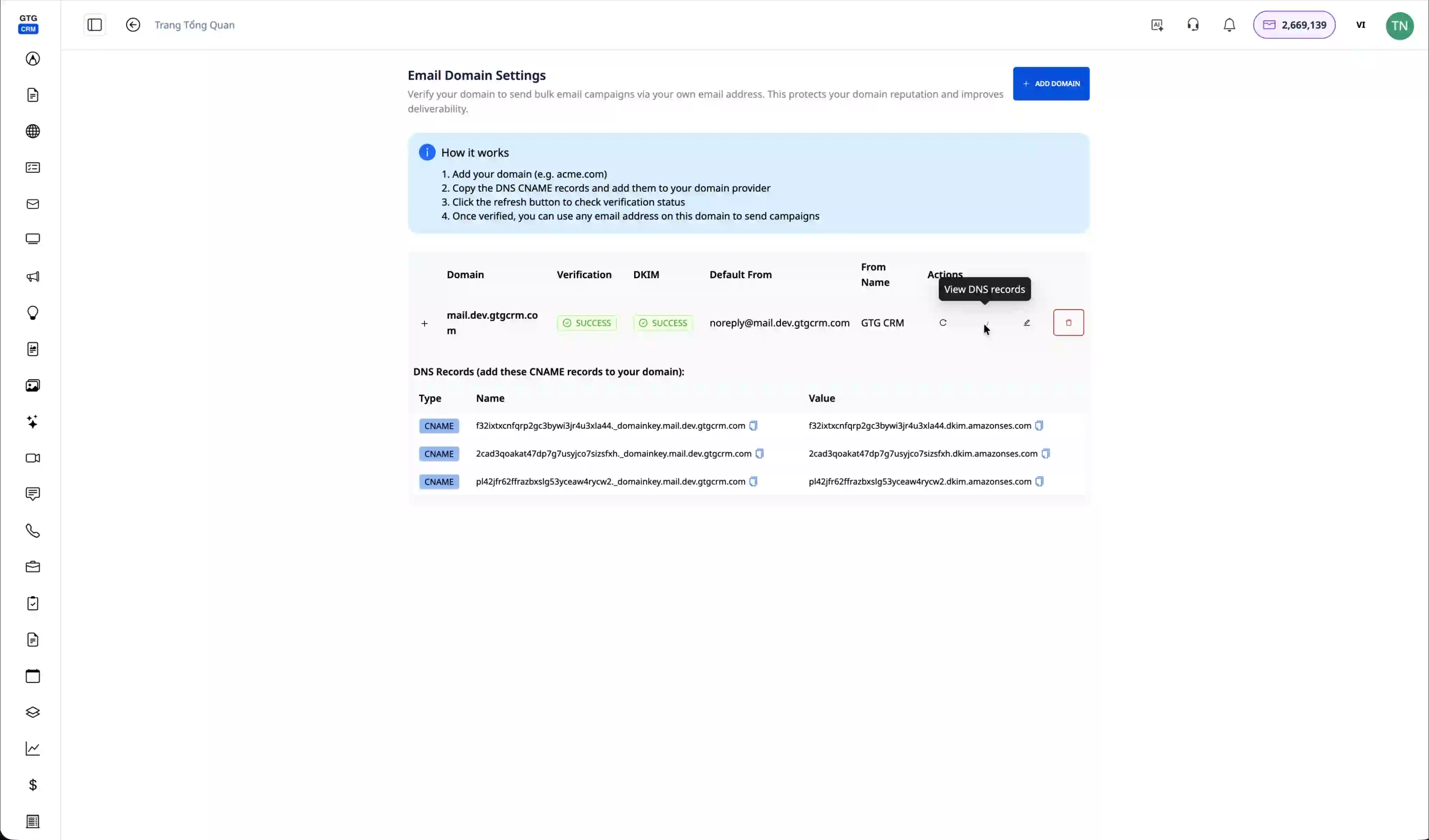 GTG CRM

Trang Tổng Quan

2,669,139 VI TN

Email Domain Settings

Verify your domain to send bulk email campaigns via your own email address. This protects your domain reputation and improves deliverability.

+ ADD DOMAIN

How it works

1. Add your domain (e.g. acme.com)
2. Copy the DNS CNAME records and add them to your domain provider
3. Click the refresh button to check verification status
4. Once verified, you can use any email address on this domain to send campaigns

| | Domain | Verification | DKIM | Default From | From Name | Actions |
|---|---|---|---|---|---|---|
| + | mail.dev.gtgcrm.com | SUCCESS | SUCCESS | noreply@mail.dev.gtgcrm.com | GTG CRM | |

View DNS records

DNS Records (add these CNAME records to your domain):

| Type | Name | Value |
|---|---|---|
| CNAME | f32ixtxcnfqrp2gc3bywi3jr4u3xla44._domainkey.mail.dev.gtgcrm.com | f32ixtxcnfqrp2gc3bywi3jr4u3xla44.dkim.amazonses.com |
| CNAME | 2cad3qoakat47dp7g7usyjco7sizsfxh._domainkey.mail.dev.gtgcrm.com | 2cad3qoakat47dp7g7usyjco7sizsfxh.dkim.amazonses.com |
| CNAME | pl42jfr62ffrazbxslg53yceaw4rycw2._domainkey.mail.dev.gtgcrm.com | pl42jfr62ffrazbxslg53yceaw4rycw2.dkim.amazonses.com |